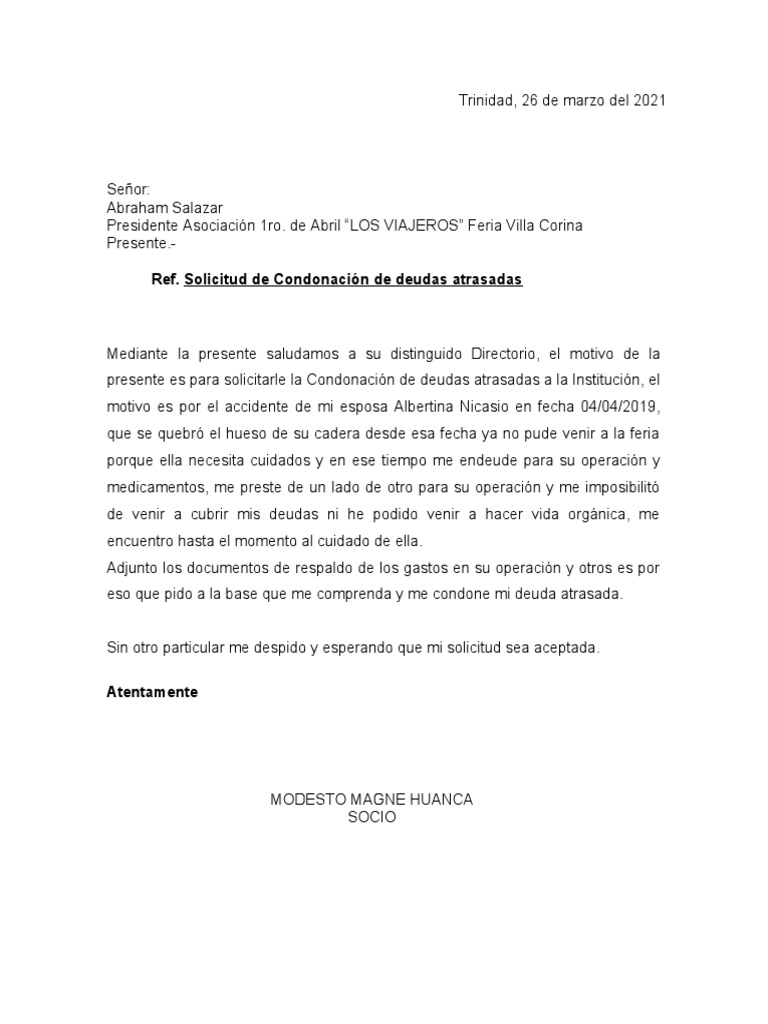 Trinidad, 26 de marzo del 2021

Señor:
Abraham Salazar
Presidente Asociación 1ro. de Abril “LOS VIAJEROS” Feria Villa Corina
Presente.-

Ref. Solicitud de Condonación de deudas atrasadas

Mediante la presente saludamos a su distinguido Directorio, el motivo de la presente es para solicitarle la Condonación de deudas atrasadas a la Institución, el motivo es por el accidente de mi esposa Albertina Nicasio en fecha 04/04/2019, que se quebró el hueso de su cadera desde esa fecha ya no pude venir a la feria porque ella necesita cuidados y en ese tiempo me endeude para su operación y medicamentos, me preste de un lado de otro para su operación y me imposibilitó de venir a cubrir mis deudas ni he podido venir a hacer vida orgánica, me encuentro hasta el momento al cuidado de ella.
Adjunto los documentos de respaldo de los gastos en su operación y otros es por eso que pido a la base que me comprenda y me condone mi deuda atrasada.

Sin otro particular me despido y esperando que mi solicitud sea aceptada.

Atentamente

MODESTO MAGNE HUANCA
SOCIO